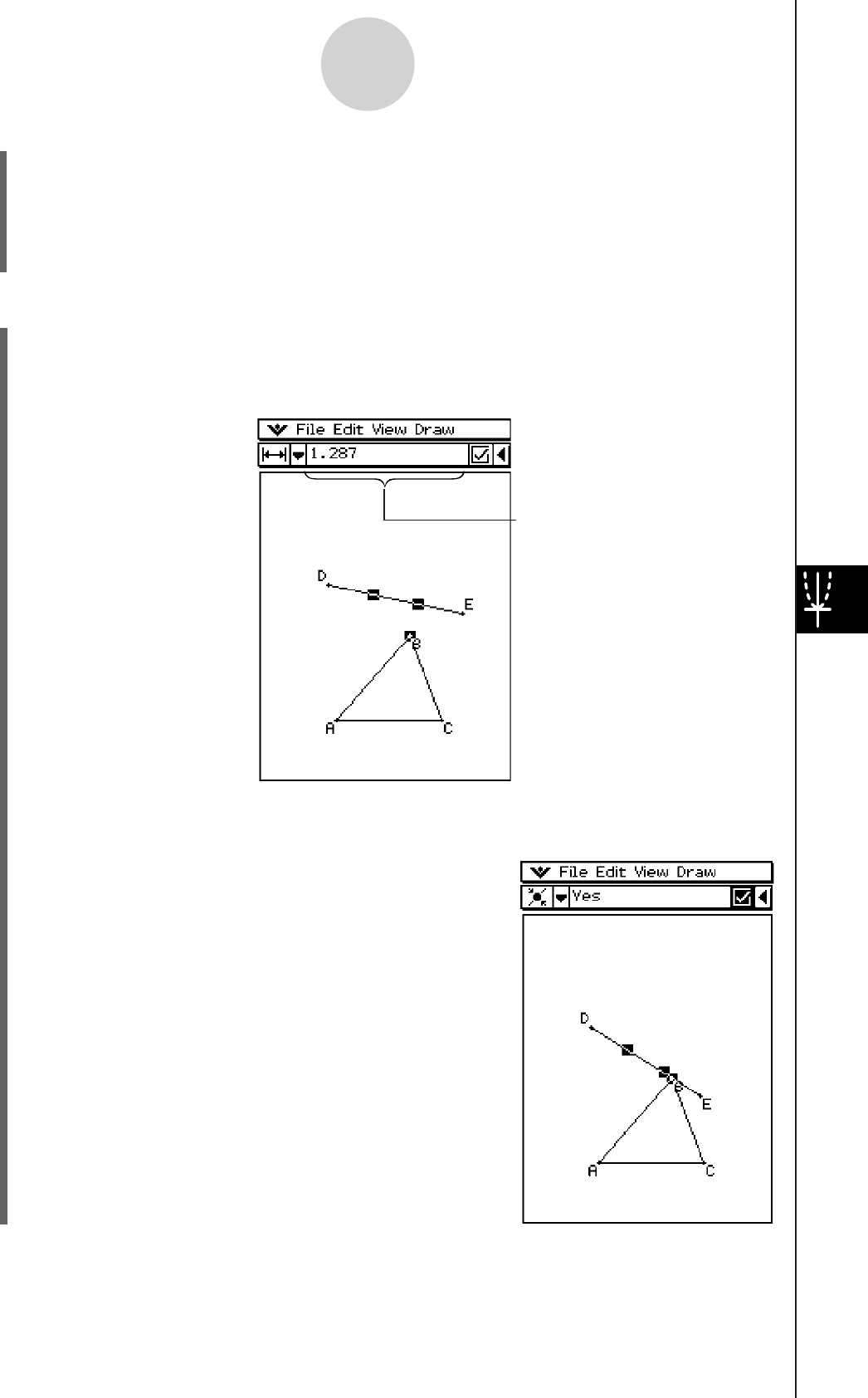 File Edit View Draw

1.287

D

E

B

A

C

File Edit View Draw

Yes

D

B

E

A

C